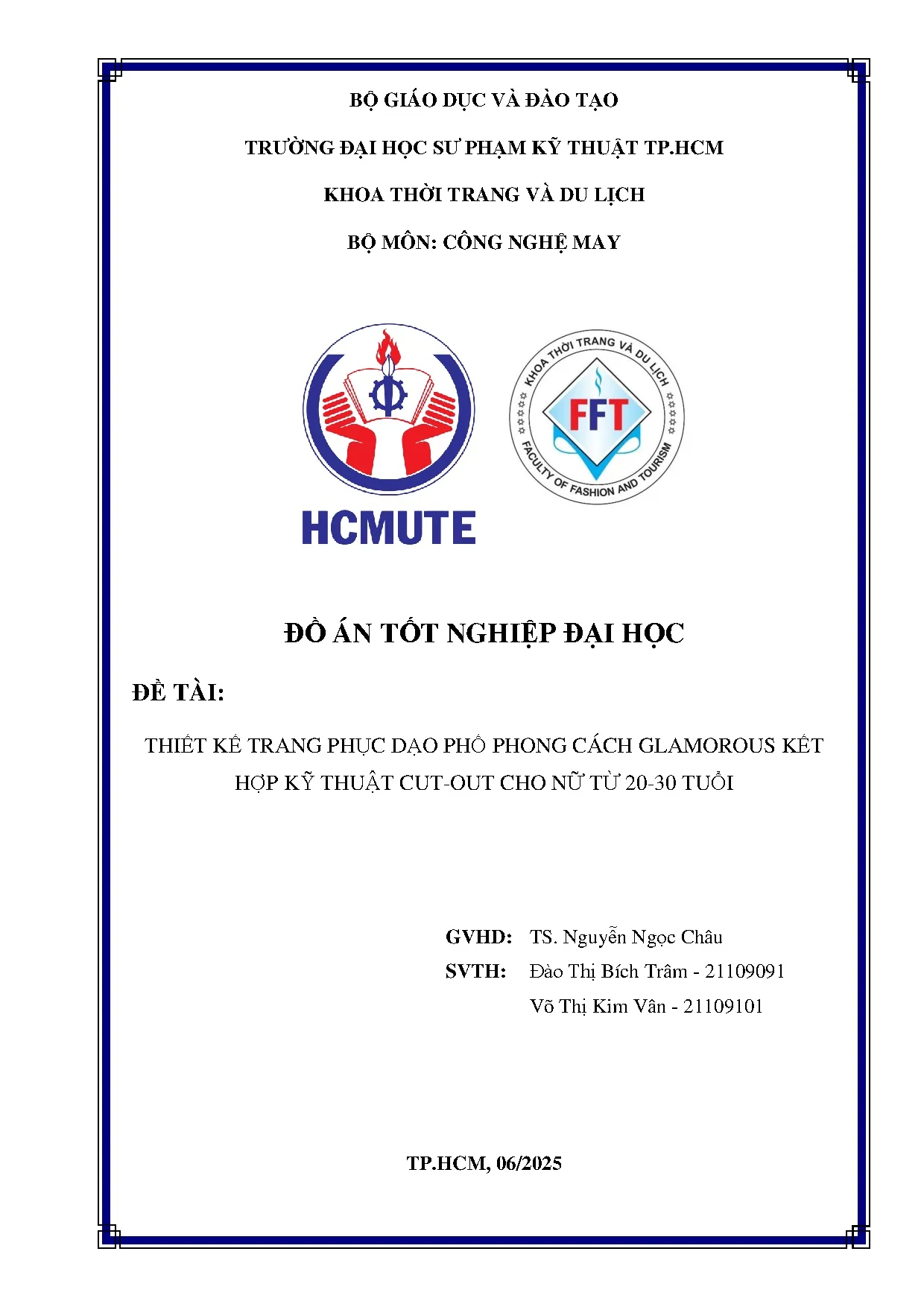 BỘ GIÁO DỤC VÀ ĐÀO TẠO

TRƯỜNG ĐẠI HỌC SƯ PHẠM KỸ THUẬT TP.HCM

KHOA THỜI TRANG VÀ DU LỊCH

BỘ MÔN: CÔNG NGHỆ MAY

HCMUTE

KHOA THỜI TRANG VÀ DU LỊCH
FFT
FACULTY OF FASHION AND TOURISM

ĐỒ ÁN TỐT NGHIỆP ĐẠI HỌC

ĐỀ TÀI:

THIẾT KẾ TRANG PHỤC DẠO PHỐ PHONG CÁCH GLAMOROUS KẾT HỢP KỸ THUẬT CUT-OUT CHO NỮ TỪ 20-30 TUỔI

GVHD: TS. Nguyễn Ngọc Châu

SVTH: Đào Thị Bích Trâm - 21109091

Võ Thị Kim Vân - 21109101

TP.HCM, 06/2025